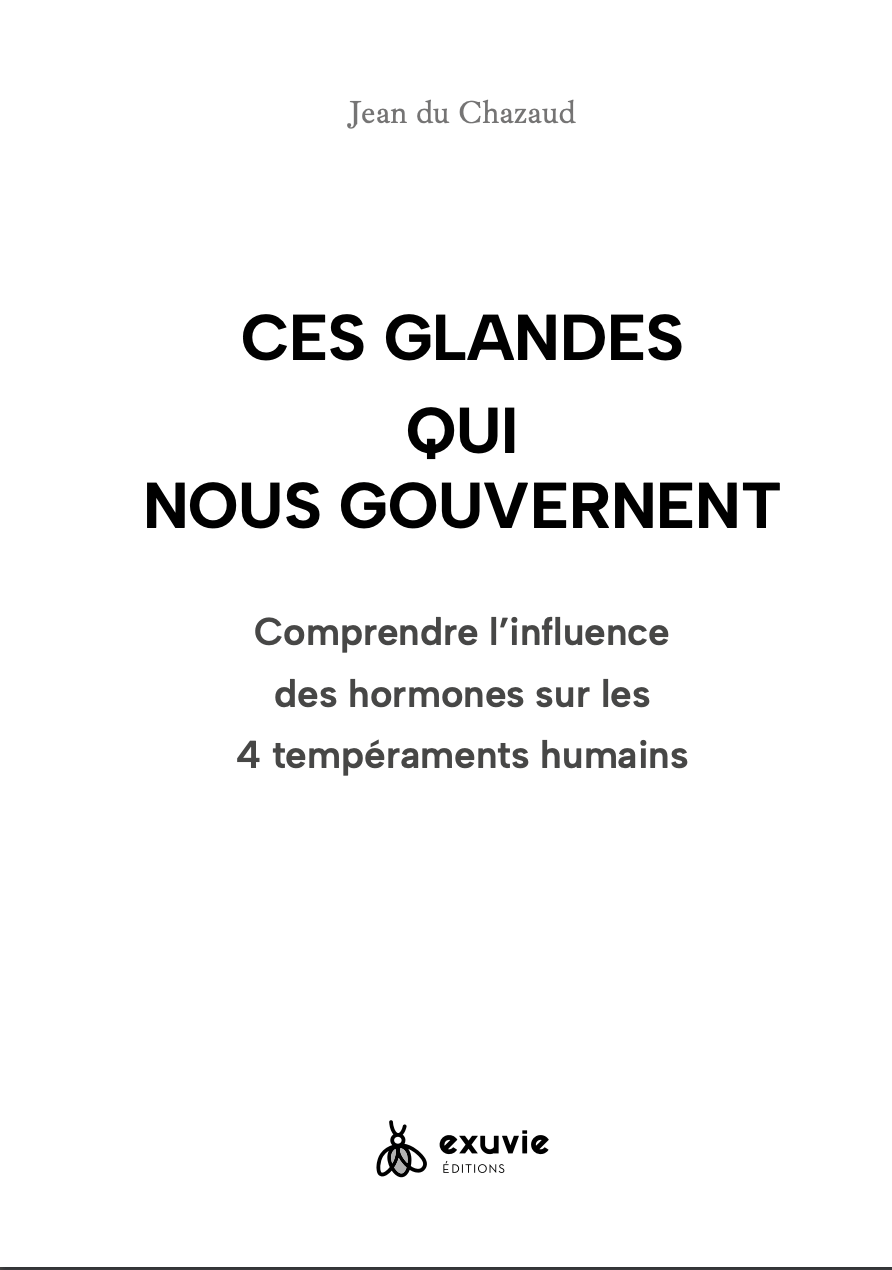 Jean du Chazaud

CES GLANDES
QUI
NOUS GOUVERNENT

Comprendre l'influence des hormones sur les 4 tempéraments humains

exuvie
ÉDITIONS